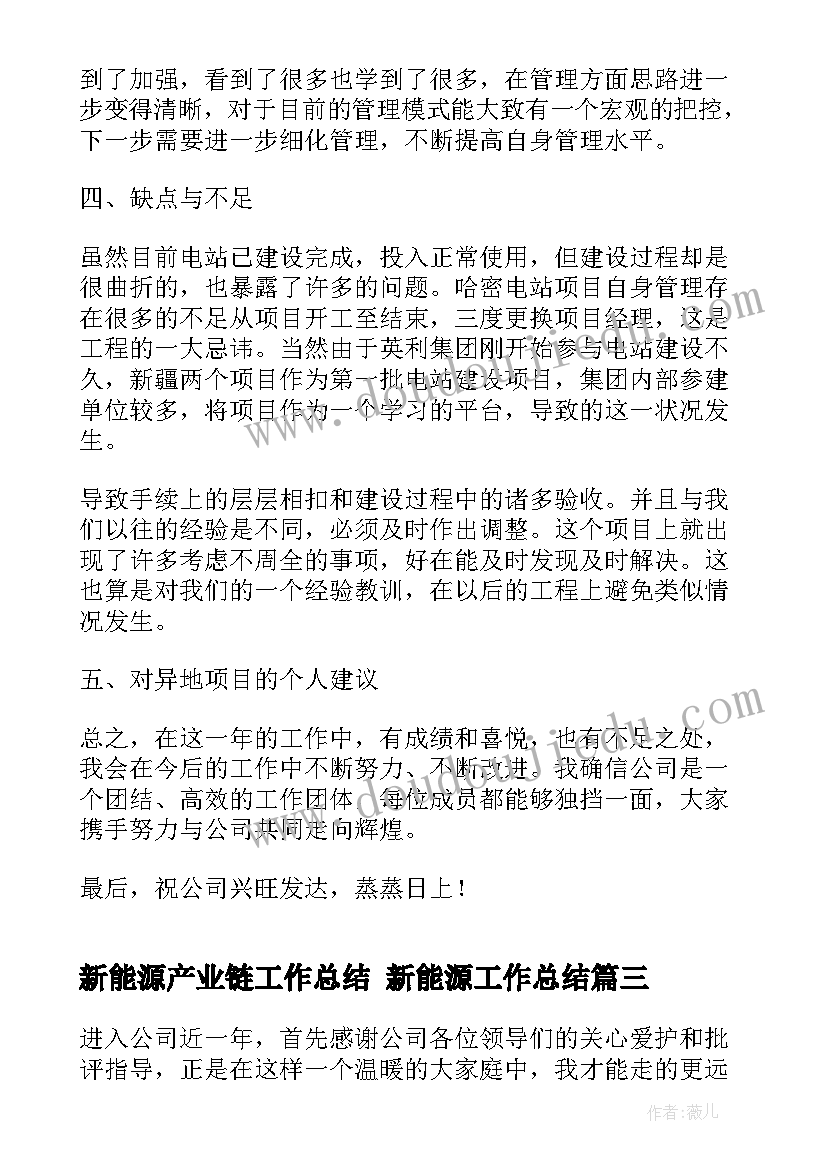 到了加强，看到了很多也学到了很多，在管理方面思路进一步变得清晰，对于目前的管理模式能大致有一个宏观的把控，下一步需要进一步细化管理，不断提高自身管理水平。

四、缺点与不足

虽然目前电站已建设完成，投入正常使用，但建设过程却是很曲折的，也暴露了许多的问题。哈密电站项目自身管理存在很多的不足从项目开工至结束，三度更换项目经理，这是工程的一大忌讳。当然由于英利集团刚开始参与电站建设不久，新疆两个项目作为第一批电站建设项目，集团内部参建单位较多，将项目作为一个学习的平台，导致的这一状况发生。

导致手续上的层层相扣和建设过程中的诸多验收。并且与我们以往的经验是不同，必须及时作出调整。这个项目上就出现了许多考虑不周全的事项，好在能及时发现及时解决。这也算是对我们的一个经验教训，在以后的工程上避免类似情况发生。

五、对异地项目的个人建议

总之，在这一年的工作中，有成绩和喜悦，也有不足之处，我会在今后的工作中不断努力、不断改进。我确信公司是一个团结、高效的工作团体，每位成员都能够独挡一面，大家携手努力与公司共同走向辉煌。

最后，祝公司兴旺发达，蒸蒸日上！

新能源产业链工作总结 新能源工作总结篇三

进入公司近一年，首先感谢公司各位领导们的关心爱护和批评指导，正是在这样一个温暖的大家庭中，我才能走的更远

作者：薇儿